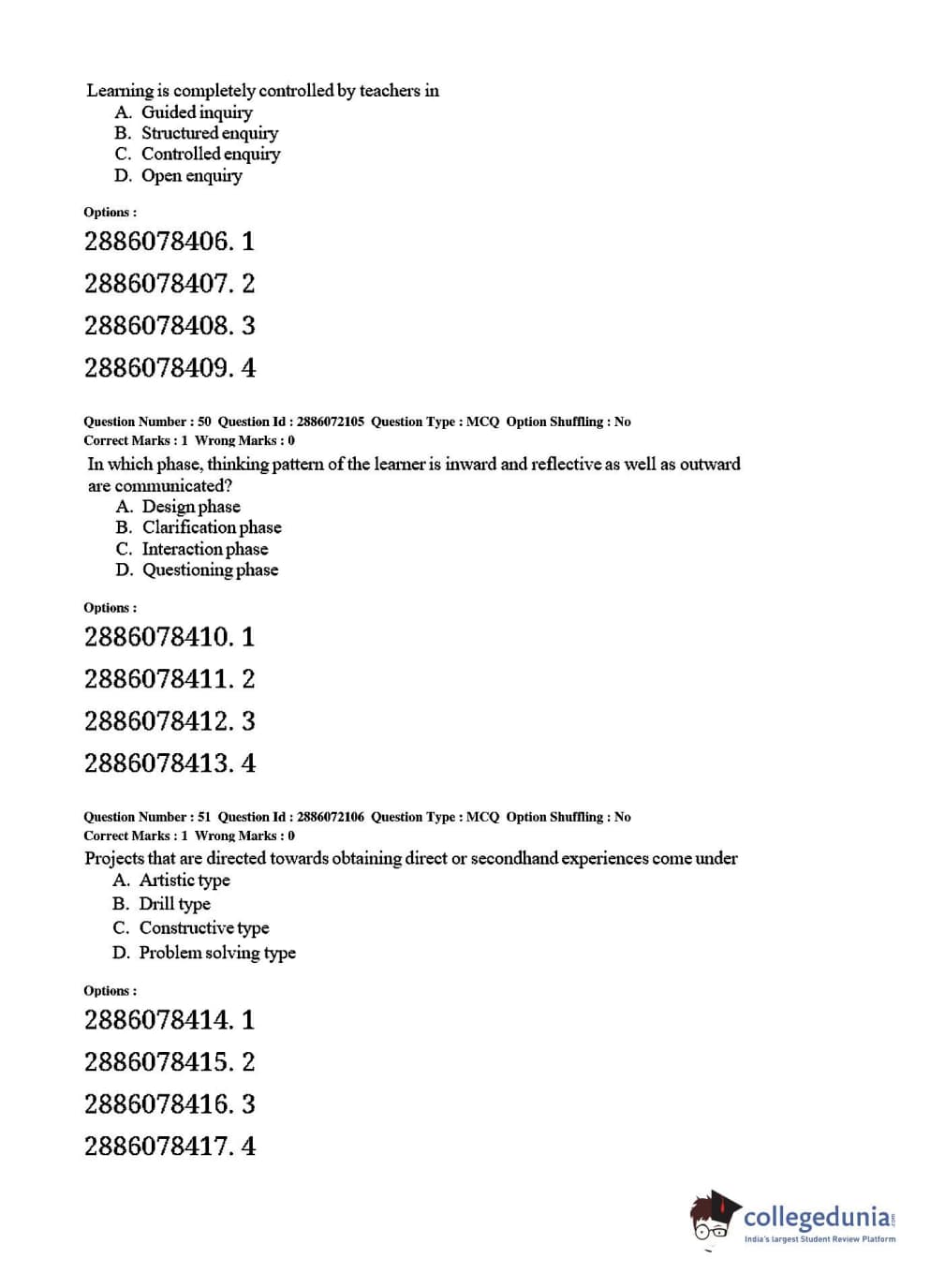 Learning is completely controlled by teachers in
A. Guided inquiry
B. Structured enquiry
C. Controlled enquiry
D. Open enquiry

Options :

2886078406. 1

2886078407. 2

2886078408. 3

2886078409. 4

Question Number : 50 Question Id : 2886072105 Question Type : MCQ Option Shuffling : No
Correct Marks : 1 Wrong Marks : 0

In which phase, thinking pattern of the learner is inward and reflective as well as outward are communicated?
A. Design phase
B. Clarification phase
C. Interaction phase
D. Questioning phase

Options :

2886078410. 1

2886078411. 2

2886078412. 3

2886078413. 4

Question Number : 51 Question Id : 2886072106 Question Type : MCQ Option Shuffling : No
Correct Marks : 1 Wrong Marks : 0

Projects that are directed towards obtaining direct or secondhand experiences come under
A. Artistic type
B. Drill type
C. Constructive type
D. Problem solving type

Options :

2886078414. 1

2886078415. 2

2886078416. 3

2886078417. 4

collegedunia.com
India's largest Student Review Platform